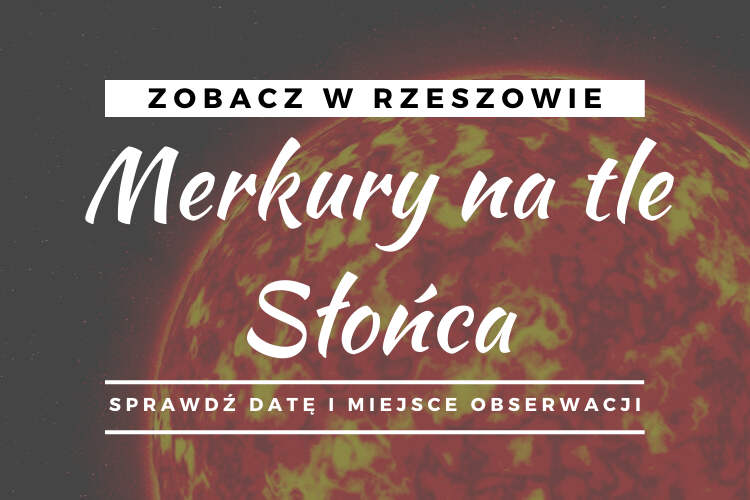 ZOBACZ W RZESZOWIE

Merkury na tle Słońca

SPRAWDŹ DATĘ I MIEJSCE OBSERWACJI